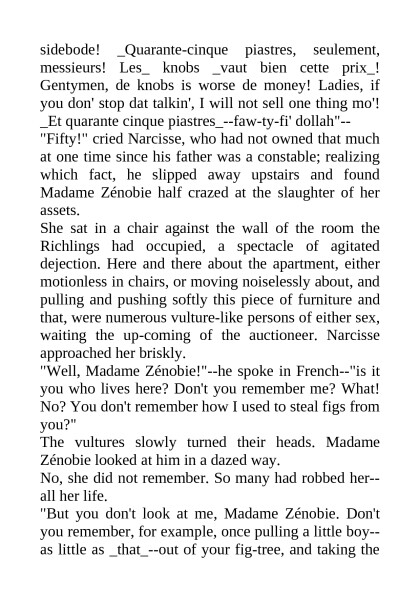 sidebode! _Quarante-cinque piastres, seulement, messieurs! Les_ knobs _vaut bien cette prix_! Gentymen, de knobs is worse de money! Ladies, if you don' stop dat talkin', I will not sell one thing mo'! _Et quarante cinque piastres_--faw-ty-fi' dollah"--
"Fifty!" cried Narcisse, who had not owned that much at one time since his father was a constable; realizing which fact, he slipped away upstairs and found Madame Zénobie half crazed at the slaughter of her assets.
She sat in a chair against the wall of the room the Richlings had occupied, a spectacle of agitated dejection. Here and there about the apartment, either motionless in chairs, or moving noiselessly about, and pulling and pushing softly this piece of furniture and that, were numerous vulture-like persons of either sex, waiting the up-coming of the auctioneer. Narcisse approached her briskly.
"Well, Madame Zénobie!"--he spoke in French--"is it you who lives here? Don't you remember me? What! No? You don't remember how I used to steal figs from you?"
The vultures slowly turned their heads. Madame Zénobie looked at him in a dazed way.
No, she did not remember. So many had robbed her--all her life.
"But you don't look at me, Madame Zénobie. Don't you remember, for example, once pulling a little boy--as little as _that_--out of your fig-tree, and taking the